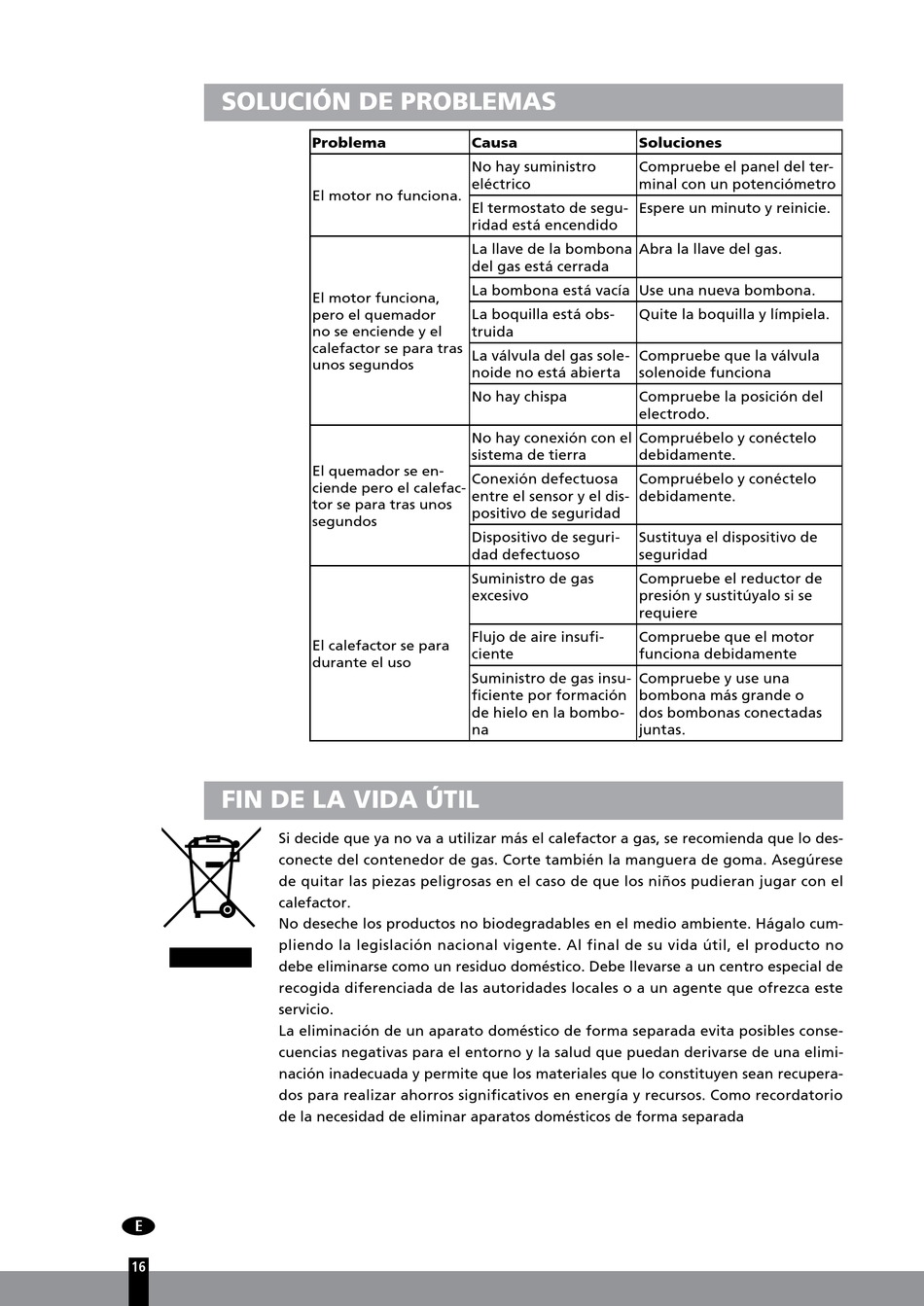 SOLUCIÓN DE PROBLEMAS

| Problema | Causa | Soluciones |
|---|---|---|
| El motor no funciona. | No hay suministro eléctrico | Compruebe el panel del terminal con un potenciómetro |
| | El termostato de seguridad está encendido | Espere un minuto y reinicie. |
| El motor funciona, pero el quemador no se enciende y el calefactor se para tras unos segundos | La llave de la bombona del gas está cerrada | Abra la llave del gas. |
| | La bombona está vacía | Use una nueva bombona. |
| | La boquilla está obstruida | Quite la boquilla y límpiela. |
| | La válvula del gas solenoide no está abierta | Compruebe que la válvula solenoide funciona |
| | No hay chispa | Compruebe la posición del electrodo. |
| El quemador se enciende pero el calefactor se para tras unos segundos | No hay conexión con el sistema de tierra | Compruébelo y conéctelo debidamente. |
| | Conexión defectuosa entre el sensor y el dispositivo de seguridad | Compruébelo y conéctelo debidamente. |
| | Dispositivo de seguridad defectuoso | Sustituya el dispositivo de seguridad |
| El calefactor se para durante el uso | Suministro de gas excesivo | Compruebe el reductor de presión y sustitúyalo si se requiere |
| | Flujo de aire insuficiente | Compruebe que el motor funciona debidamente |
| | Suministro de gas insuficiente por formación de hielo en la bombona | Compruebe y use una bombona más grande o dos bombonas conectadas juntas. |

FIN DE LA VIDA ÚTIL

Si decide que ya no va a utilizar más el calefactor a gas, se recomienda que lo desconecte del contenedor de gas. Corte también la manguera de goma. Asegúrese de quitar las piezas peligrosas en el caso de que los niños pudieran jugar con el calefactor.
No deseche los productos no biodegradables en el medio ambiente. Hágalo cumpliendo la legislación nacional vigente. Al final de su vida útil, el producto no debe eliminarse como un residuo doméstico. Debe llevarse a un centro especial de recogida diferenciada de las autoridades locales o a un agente que ofrezca este servicio.
La eliminación de un aparato doméstico de forma separada evita posibles consecuencias negativas para el entorno y la salud que puedan derivarse de una eliminación inadecuada y permite que los materiales que lo constituyen sean recuperados para realizar ahorros significativos en energía y recursos. Como recordatorio de la necesidad de eliminar aparatos domésticos de forma separada

E

16